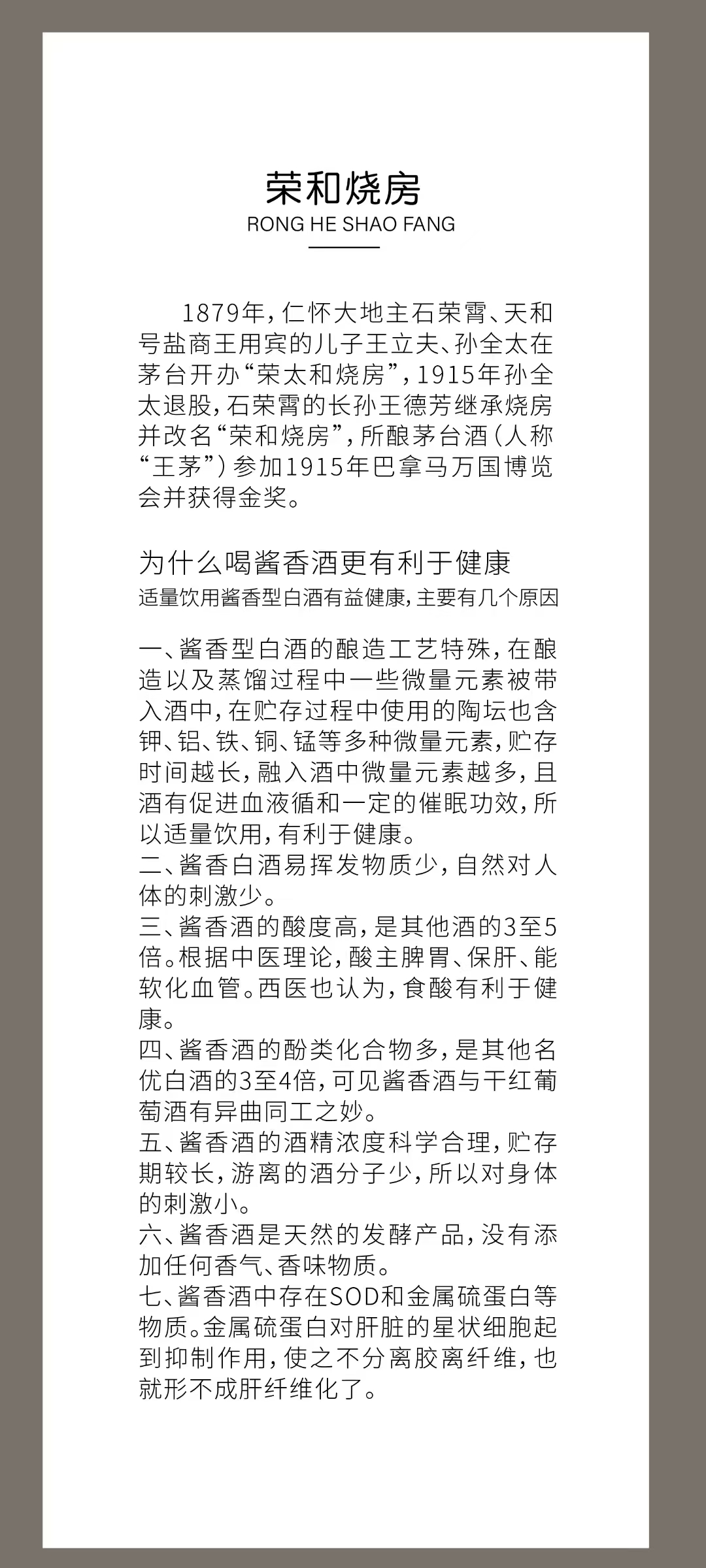 荣和烧房
RONG HE SHAO FANG

1879年，仁怀大地主石荣霄、天和号盐商王用宾的儿子王立夫、孙全太在茅台开办“荣太和烧房”，1915年孙全太退股，石荣霄的长孙王德芳继承烧房并改名“荣和烧房”，所酿茅台酒（人称“王茅”）参加1915年巴拿马万国博览会并获得金奖。

为什么喝酱香酒更有利于健康
适量饮用酱香型白酒有益健康，主要有几个原因

一、酱香型白酒的酿造工艺特殊，在酿造以及蒸馏过程中一些微量元素被带入酒中，在贮存过程中使用的陶坛也含钾、铝、铁、铜、锰等多种微量元素，贮存时间越长，融入酒中微量元素越多，且酒有促进血液循和一定的催眠功效，所以适量饮用，有利于健康。
二、酱香白酒易挥发物质少，自然对人体的刺激少。
三、酱香酒的酸度高，是其他酒的3至5倍。根据中医理论，酸主脾胃、保肝、能软化血管。西医也认为，食酸有利于健康。
四、酱香酒的酚类化合物多，是其他名优白酒的3至4倍，可见酱香酒与干红葡萄酒有异曲同工之妙。
五、酱香酒的酒精浓度科学合理，贮存期较长，游离的酒分子少，所以对身体的刺激小。
六、酱香酒是天然的发酵产品，没有添加任何香气、香味物质。
七、酱香酒中存在SOD和金属硫蛋白等物质。金属硫蛋白对肝脏的星状细胞起到抑制作用，使之不分离胶离纤维，也就形不成肝纤维化了。